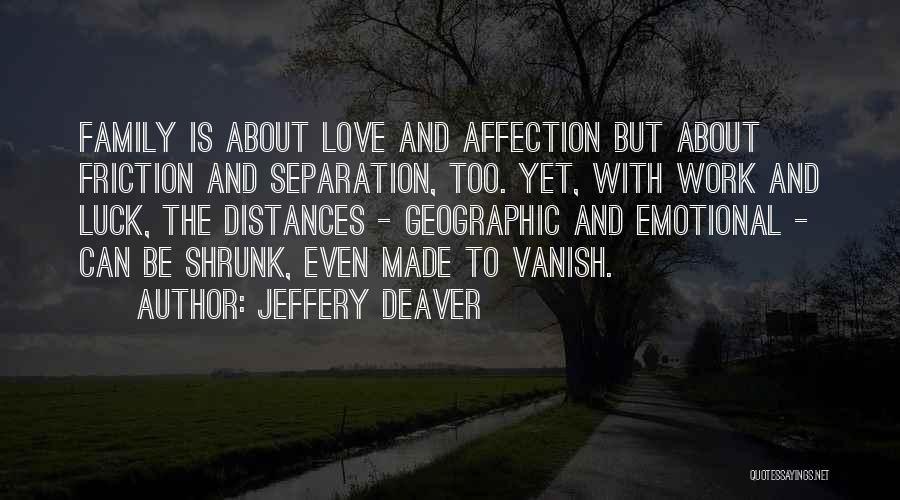 FAMILY IS ABOUT LOVE AND AFFECTION BUT ABOUT FRICTION AND SEPARATION, TOO. YET, WITH WORK AND LUCK, THE DISTANCES - GEOGRAPHIC AND EMOTIONAL - CAN BE SHRUNK, EVEN MADE TO VANISH.

AUTHOR: JEFFERY DEAVER

QUOTESSAYINGS.NET